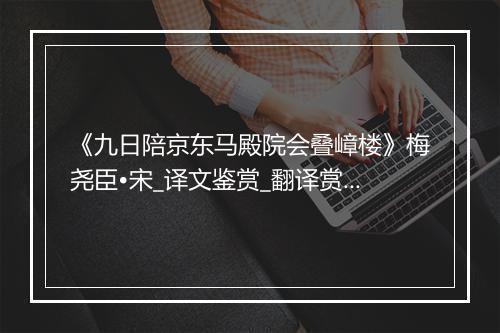 《九日陪京东马殿院会叠嶂楼》梅尧臣•宋_译文鉴赏_翻译赏...